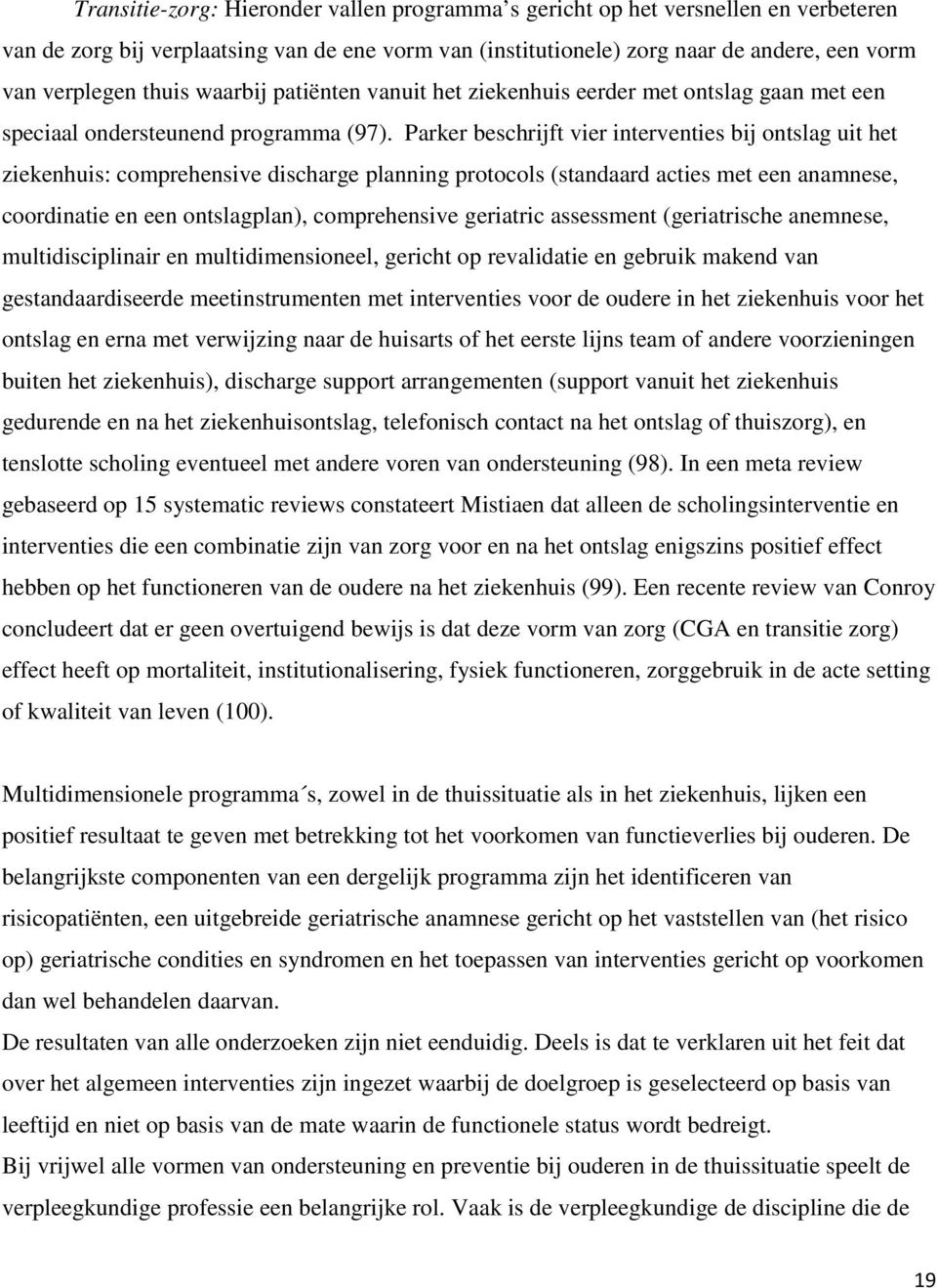 Transitie-zorg: Hieronder vallen programma's gericht op het versnellen en verbeteren van de zorg bij verplaatsing van de ene vorm van (institutionele) zorg naar de andere, een vorm van verplegen thuis waarbij patiënten vanuit het ziekenhuis eerder met ontslag gaan met een speciaal ondersteunend programma (97). Parker beschrijft vier interventies bij ontslag uit het ziekenhuis: comprehensive discharge planning protocols (standaard acties met een anamnese, coordinatie en een ontslagplan), comprehensive geriatric assessment (geriatrische anemnese, multidisciplinair en multidimensioneel, gericht op revalidatie en gebruik makend van gestandaardiseerde meetinstrumenten met interventies voor de oudere in het ziekenhuis voor het ontslag en erna met verwijzing naar de huisarts of het eerste lijns team of andere voorzieningen buiten het ziekenhuis), discharge support arrangementen (support vanuit het ziekenhuis gedurende en na het ziekenhuisontslag, telefonisch contact na het ontslag of thuiszorg), en tenslotte scholing eventueel met andere voren van ondersteuning (98). In een meta review gebaseerd op 15 systematic reviews constateert Mistiaen dat alleen de scholingsinterventie en interventies die een combinatie zijn van zorg voor en na het ontslag enigszins positief effect hebben op het functioneren van de oudere na het ziekenhuis (99). Een recente review van Conroy concludeert dat er geen overtuigend bewijs is dat deze vorm van zorg (CGA en transitie zorg) effect heeft op mortaliteit, institutionalisering, fysiek functioneren, zorggebruik in de acte setting of kwaliteit van leven (100).

Multidimensionele programma´s, zowel in de thuissituatie als in het ziekenhuis, lijken een positief resultaat te geven met betrekking tot het voorkomen van functieverlies bij ouderen. De belangrijkste componenten van een dergelijk programma zijn het identificeren van risicopatiënten, een uitgebreide geriatrische anamnese gericht op het vaststellen van (het risico op) geriatrische condities en syndromen en het toepassen van interventies gericht op voorkomen dan wel behandelen daarvan.
De resultaten van alle onderzoeken zijn niet eenduidig. Deels is dat te verklaren uit het feit dat over het algemeen interventies zijn ingezet waarbij de doelgroep is geselecteerd op basis van leeftijd en niet op basis van de mate waarin de functionele status wordt bedreigt.
Bij vrijwel alle vormen van ondersteuning en preventie bij ouderen in de thuissituatie speelt de verpleegkundige professie een belangrijke rol. Vaak is de verpleegkundige de discipline die de

19